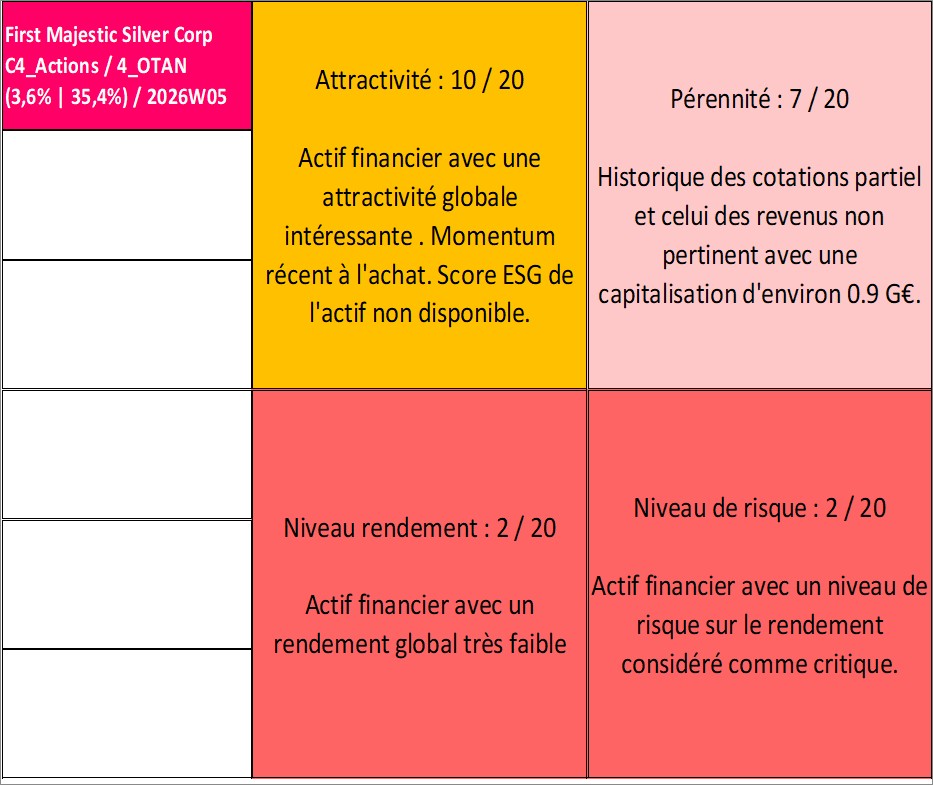 First Majestic Silver Corp
C4_Actions / 4_OTAN
(3,6% | 35,4%) / 2026W05

Attractivité : 10 / 20

Actif financier avec une attractivité globale intéressante . Momentum récent à l'achat. Score ESG de l'actif non disponible.

Pérennité : 7 / 20

Historique des cotations partiel et celui des revenus non pertinent avec une capitalisation d'environ 0.9 G€.

Niveau rendement : 2 / 20

Actif financier avec un rendement global très faible

Niveau de risque : 2 / 20

Actif financier avec un niveau de risque sur le rendement considéré comme critique.